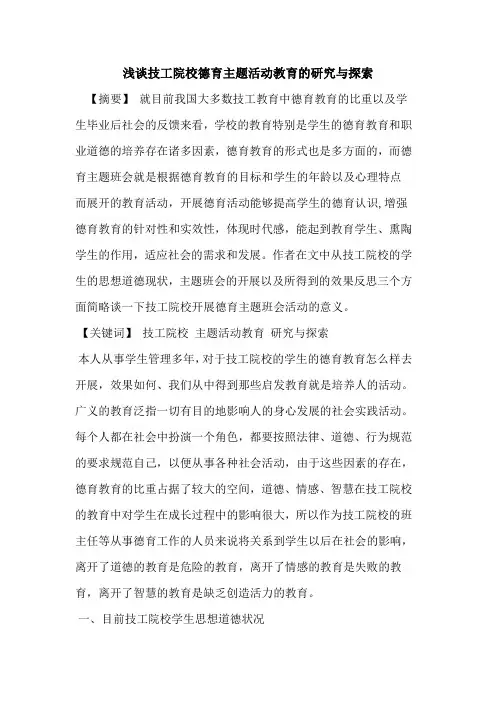 浅谈技工院校德育主题活动教育的研究与探索

【摘要】 就目前我国大多数技工教育中德育教育的比重以及学生毕业后社会的反馈来看，学校的教育特别是学生的德育教育和职业道德的培养存在诸多因素，德育教育的形式也是多方面的，而德育主题班会就是根据德育教育的目标和学生的年龄以及心理特点而展开的教育活动，开展德育活动能够提高学生的德育认识,增强德育教育的针对性和实效性，体现时代感，能起到教育学生、熏陶学生的作用，适应社会的需求和发展。作者在文中从技工院校的学生的思想道德现状，主题班会的开展以及所得到的效果反思三个方面简略谈一下技工院校开展德育主题班会活动的意义。

【关键词】 技工院校 主题活动教育 研究与探索

本人从事学生管理多年，对于技工院校的学生的德育教育怎么样去开展，效果如何、我们从中得到那些启发教育就是培养人的活动。广义的教育泛指一切有目的地影响人的身心发展的社会实践活动。每个人都在社会中扮演一个角色，都要按照法律、道德、行为规范的要求规范自己，以便从事各种社会活动，由于这些因素的存在，德育教育的比重占据了较大的空间，道德、情感、智慧在技工院校的教育中对学生在成长过程中的影响很大，所以作为技工院校的班主任等从事德育工作的人员来说将关系到学生以后在社会的影响，离开了道德的教育是危险的教育，离开了情感的教育是失败的教育，离开了智慧的教育是缺乏创造活力的教育。

一、目前技工院校学生思想道德状况